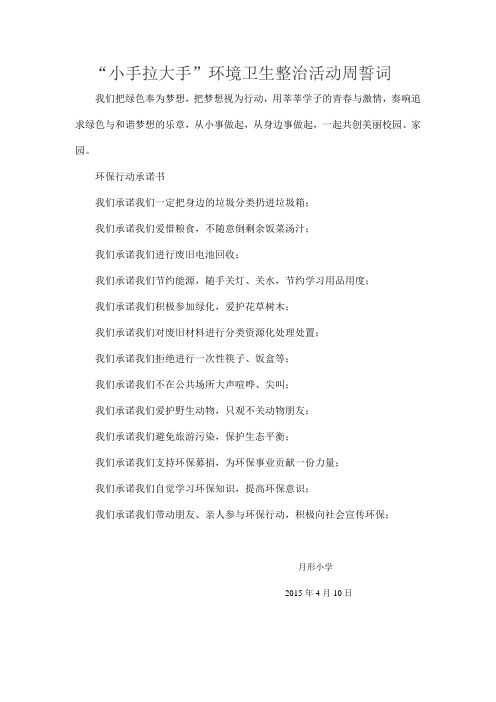 “小手拉大手”环境卫生整治活动周誓词

我们把绿色奉为梦想，把梦想视为行动，用莘莘学子的青春与激情，奏响追求绿色与和谐梦想的乐章，从小事做起，从身边事做起，一起共创美丽校园、家园。

环保行动承诺书

我们承诺我们一定把身边的垃圾分类扔进垃圾箱；

我们承诺我们爱惜粮食，不随意倒剩余饭菜汤汁；

我们承诺我们进行废旧电池回收；

我们承诺我们节约能源，随手关灯、关水，节约学习用品用度；

我们承诺我们积极参加绿化，爱护花草树木；

我们承诺我们对废旧材料进行分类资源化处理处置；

我们承诺我们拒绝进行一次性筷子、饭盒等；

我们承诺我们不在公共场所大声喧哗、尖叫；

我们承诺我们爱护野生动物，只观不关动物朋友；

我们承诺我们避免旅游污染，保护生态平衡；

我们承诺我们支持环保募捐，为环保事业贡献一份力量；

我们承诺我们自觉学习环保知识，提高环保意识；

我们承诺我们带动朋友、亲人参与环保行动，积极向社会宣传环保；

月形小学

2015 年 4 月 10 日